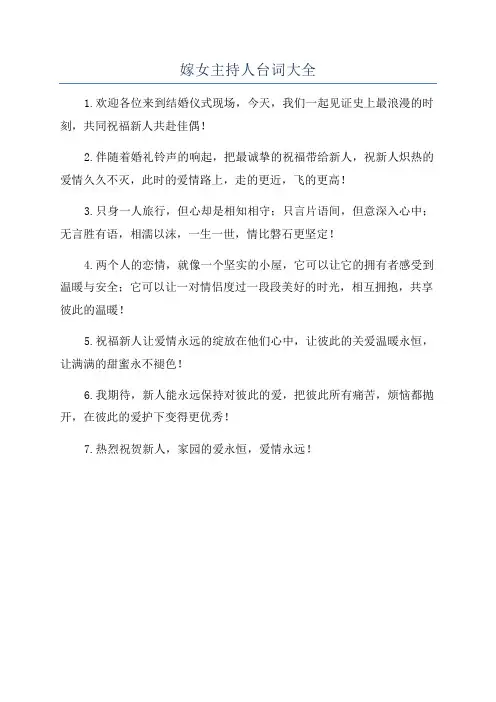 嫁女主持人台词大全

1.欢迎各位来到结婚仪式现场，今天，我们一起见证史上最浪漫的时刻，共同祝福新人共赴佳偶！

2.伴随着婚礼铃声的响起，把最诚挚的祝福带给新人，祝新人炽热的爱情久久不灭，此时的爱情路上，走的更近，飞的更高！

3.只身一人旅行，但心却是相知相守；只言片语间，但意深入心中；无言胜有语，相濡以沫，一生一世，情比磐石更坚定！

4.两个人的恋情，就像一个坚实的小屋，它可以让它的拥有者感受到温暖与安全；它可以让一对情侣度过一段段美好的时光，相互拥抱，共享彼此的温暖！

5.祝福新人让爱情永远的绽放在他们心中，让彼此的关爱温暖永恒，让满满的甜蜜永不褪色！

6.我期待，新人能永远保持对彼此的爱，把彼此所有痛苦，烦恼都抛开，在彼此的爱护下变得更优秀！

7.热烈祝贺新人，家园的爱永恒，爱情永远！